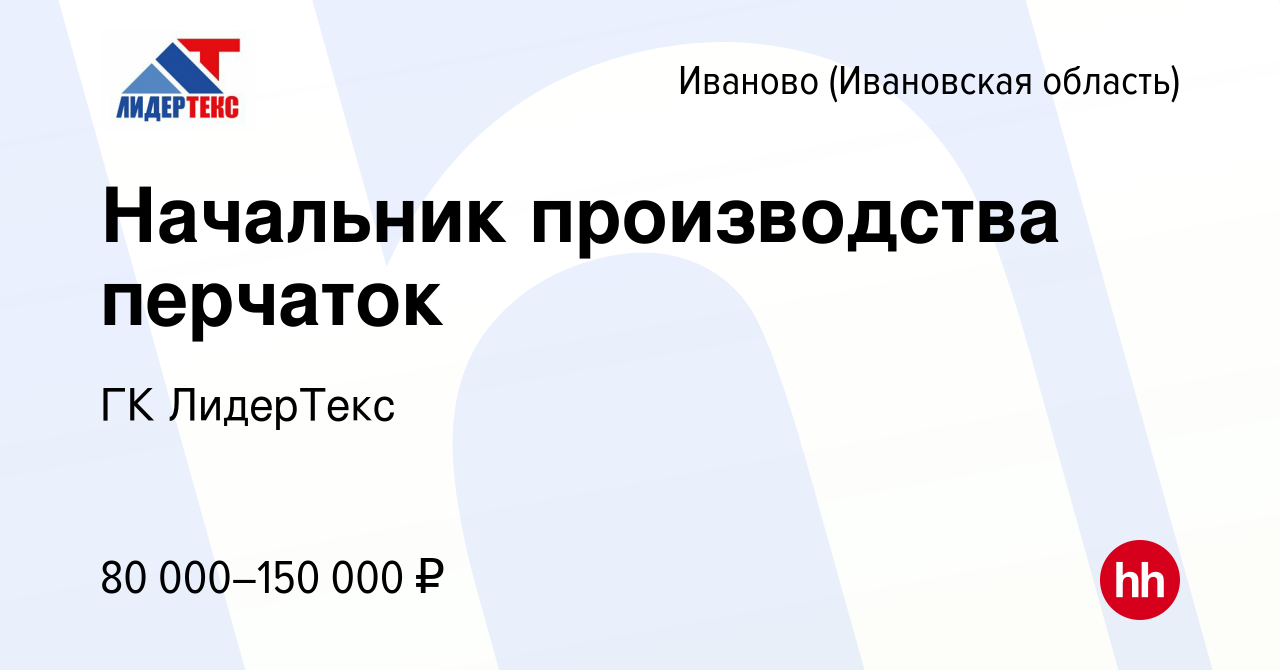 ЛИДЕРТЕКС

Иваново (Ивановская область)

Начальник производства перчаток

ГК ЛидерТекс

80 000–150 000 ₽

hh